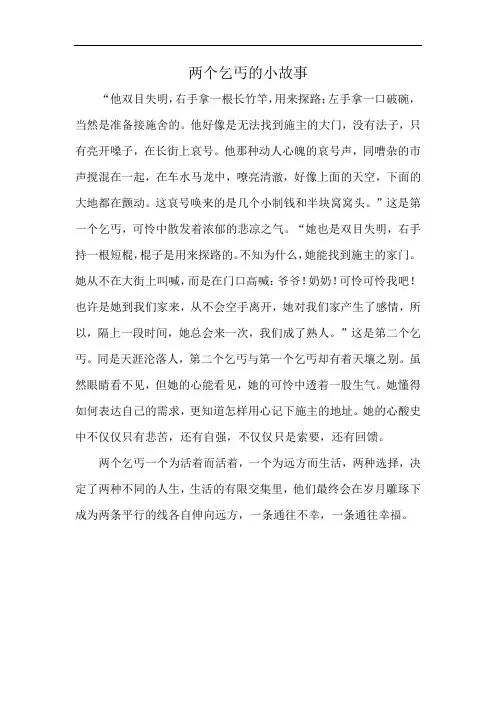 两个乞丐的小故事

“他双目失明，右手拿一根长竹竿，用来探路；左手拿一口破碗，当然是准备接施舍的。他好像是无法找到施主的大门，没有法子，只有亮开嗓子，在长街上哀号。他那种动人心魄的哀号声，同嘈杂的市声搅混在一起，在车水马龙中，嘹亮清澈，好像上面的天空，下面的大地都在颤动。这哀号唤来的是几个小制钱和半块窝窝头。”这是第一个乞丐，可怜中散发着浓郁的悲凉之气。“她也是双目失明，右手持一根短棍，棍子是用来探路的。不知为什么，她能找到施主的家门。她从不在大街上叫喊，而是在门口高喊：爷爷！奶奶！可怜可怜我吧！也许是她到我们家来，从不会空手离开，她对我们家产生了感情，所以，隔上一段时间，她总会来一次，我们成了熟人。”这是第二个乞丐。同是天涯沦落人，第二个乞丐与第一个乞丐却有着天壤之别。虽然眼睛看不见，但她的心能看见，她的可怜中透着一股生气。她懂得如何表达自己的需求，更知道怎样用心记下施主的地址。她的心酸史中不仅仅只有悲苦，还有自强，不仅仅只是索要，还有回馈。

两个乞丐一个为活着而活着，一个为远方而生活，两种选择，决定了两种不同的人生，生活的有限交集里，他们最终会在岁月雕琢下成为两条平行的线各自伸向远方，一条通往不幸，一条通往幸福。